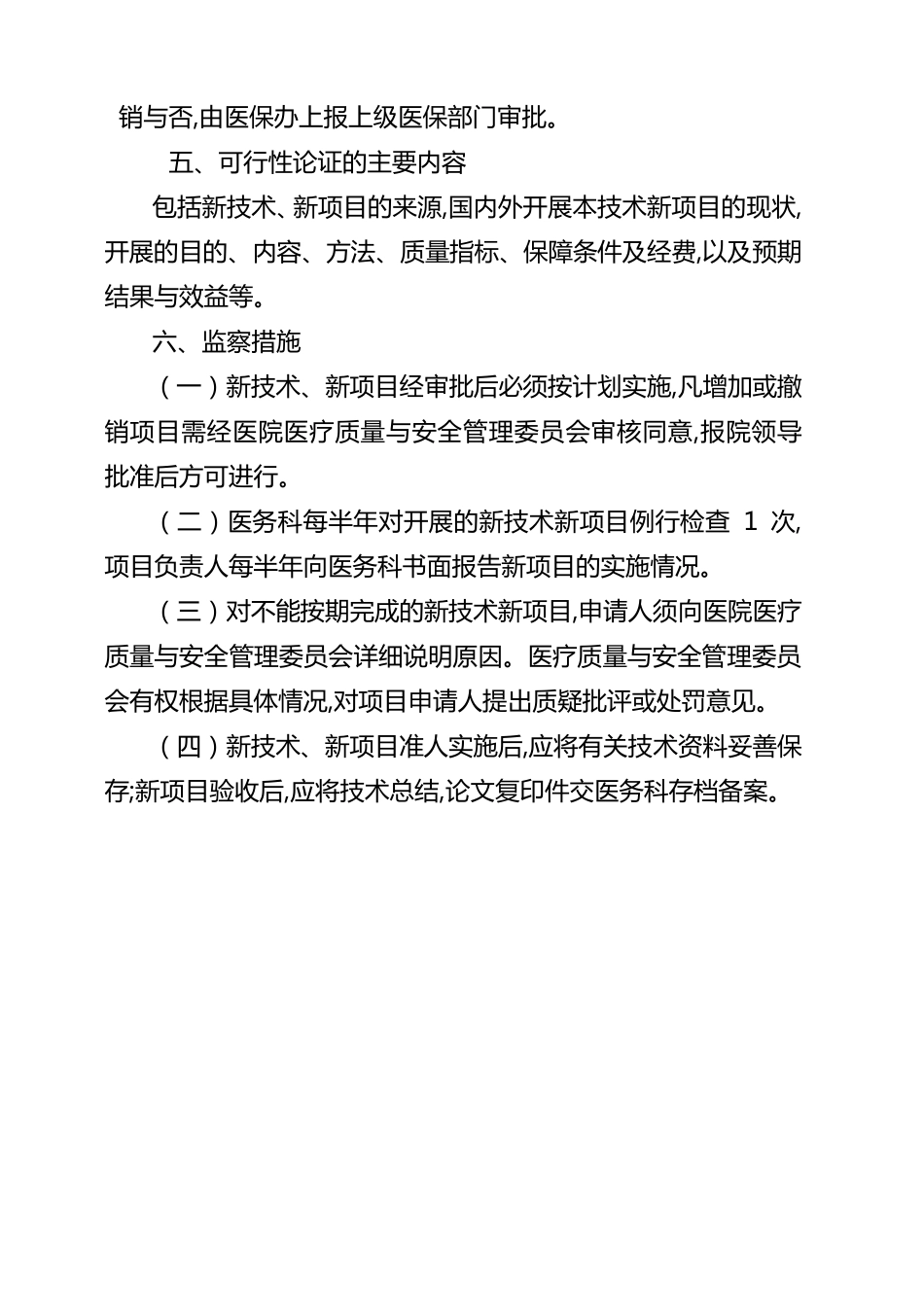 销与否,由医保办上报上级医保部门审批。

五、可行性论证的主要内容

包括新技术、新项目的来源,国内外开展本技术新项目的现状,开展的目的、内容、方法、质量指标、保障条件及经费,以及预期结果与效益等。

六、监察措施

（一）新技术、新项目经审批后必须按计划实施,凡增加或撤销项目需经医院医疗质量与安全管理委员会审核同意,报院领导批准后方可进行。

（二）医务科每半年对开展的新技术新项目例行检查 1 次,项目负责人每半年向医务科书面报告新项目的实施情况。

（三）对不能按期完成的新技术新项目,申请人须向医院医疗质量与安全管理委员会详细说明原因。医疗质量与安全管理委员会有权根据具体情况,对项目申请人提出质疑批评或处罚意见。

（四）新技术、新项目准人实施后,应将有关技术资料妥善保存;新项目验收后,应将技术总结,论文复印件交医务科存档备案。